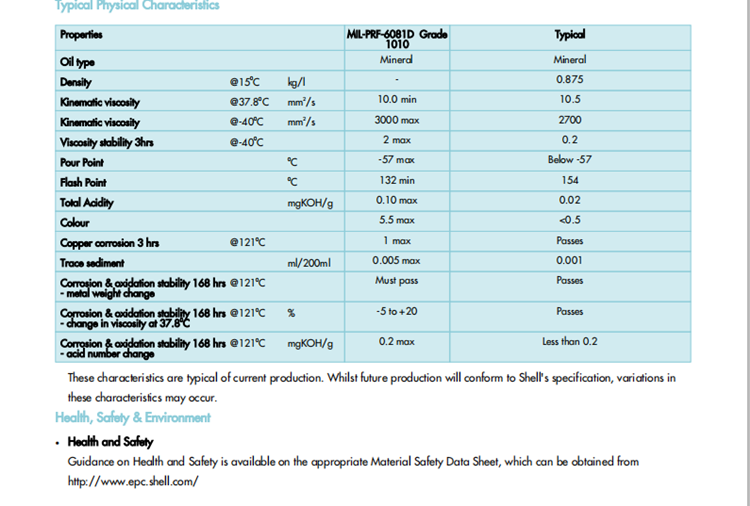 Typical Physical Characteristics

| Properties | | | MIL-PRF-6081D Grade 1010 | Typical |
|---|---|---|---|---|
| Oil type | | | Mineral | Mineral |
| Density | @15°C | kg/l | - | 0.875 |
| Kinematic viscosity | @37.8°C | mm²/s | 10.0 min | 10.5 |
| Kinematic viscosity | @-40°C | mm²/s | 3000 max | 2700 |
| Viscosity stability 3hrs | @-40°C | | 2 max | 0.2 |
| Pour Point | | °C | -57 max | Below -57 |
| Flash Point | | °C | 132 min | 154 |
| Total Acidity | | mgKOH/g | 0.10 max | 0.02 |
| Colour | | | 5.5 max | <0.5 |
| Copper corrosion 3 hrs | @121°C | | 1 max | Passes |
| Trace sediment | | ml/200ml | 0.005 max | 0.001 |
| Corrosion & oxidation stability 168 hrs - metal weight change | @121°C | | Must pass | Passes |
| Corrosion & oxidation stability 168 hrs - change in viscosity at 37.8°C | @121°C | % | -5 to +20 | Passes |
| Corrosion & oxidation stability 168 hrs - acid number change | @121°C | mgKOH/g | 0.2 max | Less than 0.2 |

These characteristics are typical of current production. Whilst future production will conform to Shell's specification, variations in these characteristics may occur.

Health, Safety & Environment

• Health and Safety
Guidance on Health and Safety is available on the appropriate Material Safety Data Sheet, which can be obtained from http://www.epc.shell.com/